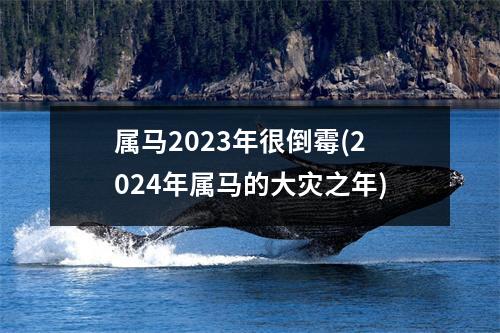 属马2023年很倒霉(2024年属马的大灾之年)